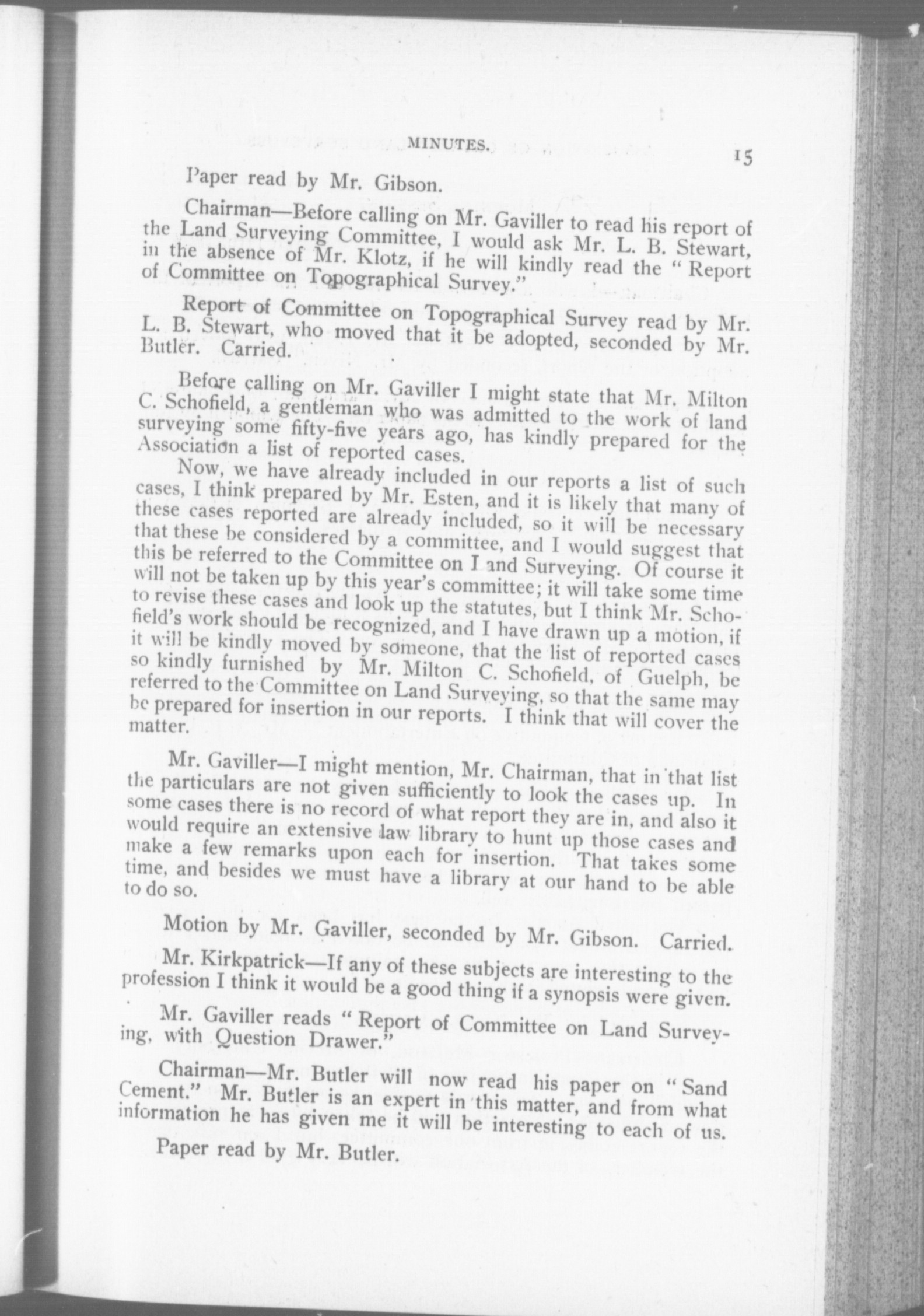 MINUTES. 15

Paper read by Mr. Gibson.

Chairman—Before calling on Mr. Gaviller to read his report of the Land Surveying Committee, I would ask Mr. L. B. Stewart, in the absence of Mr. Klotz, if he will kindly read the "Report of Committee on Topographical Survey."

Report of Committee on Topographical Survey read by Mr. L. B. Stewart, who moved that it be adopted, seconded by Mr. Butler. Carried.

Before calling on Mr. Gaviller I might state that Mr. Milton C. Schofield, a gentleman who was admitted to the work of land surveying some fifty-five years ago, has kindly prepared for the Association a list of reported cases.

Now, we have already included in our reports a list of such cases, I think prepared by Mr. Esten, and it is likely that many of these cases reported are already included, so it will be necessary that these be considered by a committee, and I would suggest that this be referred to the Committee on I and Surveying. Of course it will not be taken up by this year's committee; it will take some time to revise these cases and look up the statutes, but I think Mr. Schofield's work should be recognized, and I have drawn up a motion, if it will be kindly moved by someone, that the list of reported cases so kindly furnished by Mr. Milton C. Schofield, of Guelph, be referred to the Committee on Land Surveying, so that the same may be prepared for insertion in our reports. I think that will cover the matter.

Mr. Gaviller—I might mention, Mr. Chairman, that in that list the particulars are not given sufficiently to look the cases up. In some cases there is no record of what report they are in, and also it would require an extensive law library to hunt up those cases and make a few remarks upon each for insertion. That takes some time, and besides we must have a library at our hand to be able to do so.

Motion by Mr. Gaviller, seconded by Mr. Gibson. Carried.

Mr. Kirkpatrick—If any of these subjects are interesting to the profession I think it would be a good thing if a synopsis were given.

Mr. Gaviller reads "Report of Committee on Land Surveying, with Question Drawer."

Chairman—Mr. Butler will now read his paper on "Sand Cement." Mr. Butler is an expert in this matter, and from what information he has given me it will be interesting to each of us.

Paper read by Mr. Butler.